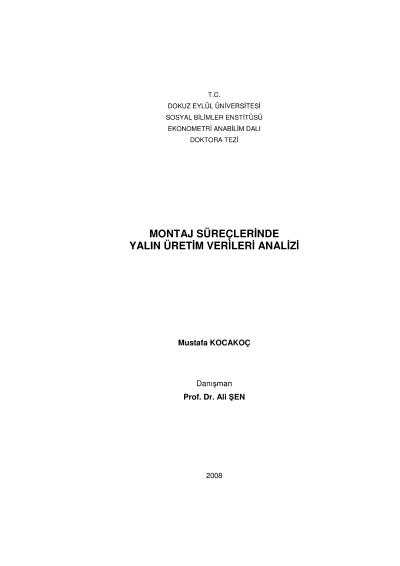 T.C.
DOKUZ EYLÜL ÜNİVERSİTESİ
SOSYAL BİLİMLER ENSTİTÜSÜ
EKONOMETRİ ANABİLİM DALI
DOKTORA TEZİ

MONTAJ SÜREÇLERİNDE
YALIN ÜRETİM VERİLERİ ANALİZİ

Mustafa KOCAKOÇ

Danışman
Prof. Dr. Ali ŞEN

2008